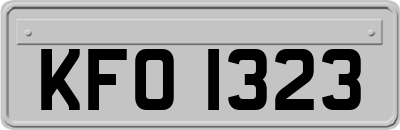 KFO 1323